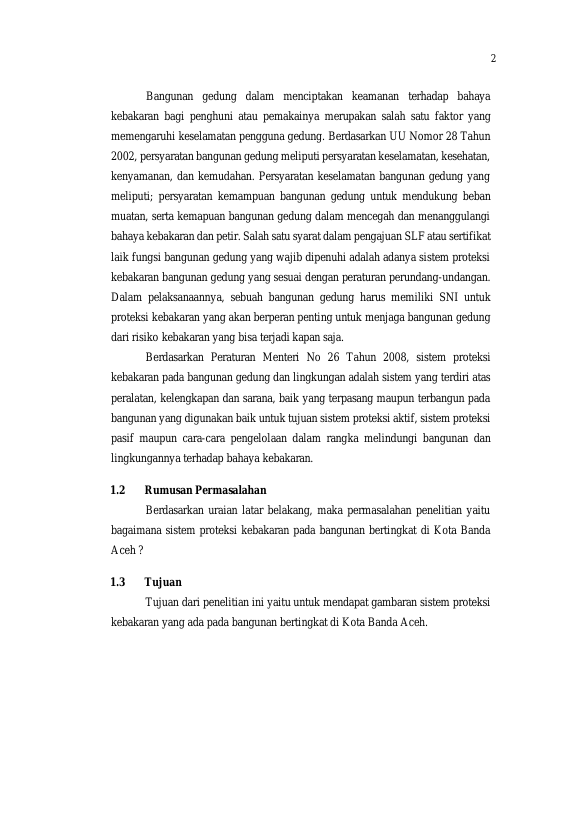 2

Bangunan gedung dalam menciptakan keamanan terhadap bahaya kebakaran bagi penghuni atau pemakainya merupakan salah satu faktor yang memengaruhi keselamatan pengguna gedung. Berdasarkan UU Nomor 28 Tahun 2002, persyaratan bangunan gedung meliputi persyaratan keselamatan, kesehatan, kenyamanan, dan kemudahan. Persyaratan keselamatan bangunan gedung yang meliputi; persyaratan kemampuan bangunan gedung untuk mendukung beban muatan, serta kemapuan bangunan gedung dalam mencegah dan menanggulangi bahaya kebakaran dan petir. Salah satu syarat dalam pengajuan SLF atau sertifikat laik fungsi bangunan gedung yang wajib dipenuhi adalah adanya sistem proteksi kebakaran bangunan gedung yang sesuai dengan peraturan perundang-undangan. Dalam pelaksanaannya, sebuah bangunan gedung harus memiliki SNI untuk proteksi kebakaran yang akan berperan penting untuk menjaga bangunan gedung dari risiko kebakaran yang bisa terjadi kapan saja.

Berdasarkan Peraturan Menteri No 26 Tahun 2008, sistem proteksi kebakaran pada bangunan gedung dan lingkungan adalah sistem yang terdiri atas peralatan, kelengkapan dan sarana, baik yang terpasang maupun terbangun pada bangunan yang digunakan baik untuk tujuan sistem proteksi aktif, sistem proteksi pasif maupun cara-cara pengelolaan dalam rangka melindungi bangunan dan lingkungannya terhadap bahaya kebakaran.

1.2 Rumusan Permasalahan

Berdasarkan uraian latar belakang, maka permasalahan penelitian yaitu bagaimana sistem proteksi kebakaran pada bangunan bertingkat di Kota Banda Aceh ?

1.3 Tujuan

Tujuan dari penelitian ini yaitu untuk mendapat gambaran sistem proteksi kebakaran yang ada pada bangunan bertingkat di Kota Banda Aceh.